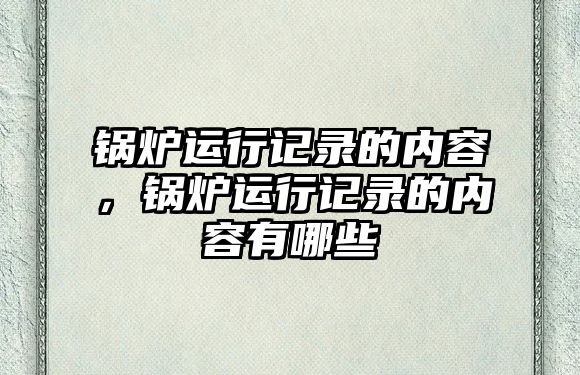 锅炉运行记录的内容，锅炉运行记录的内容有哪些